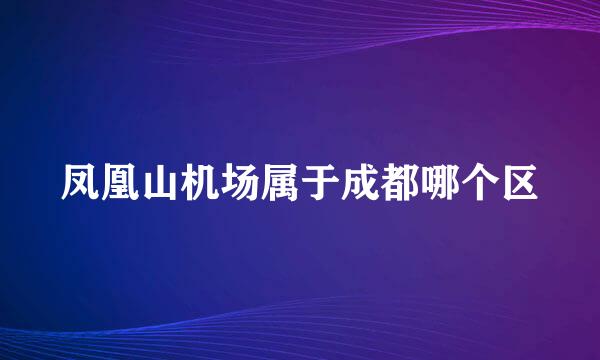 凤凰山机场属于成都哪个区